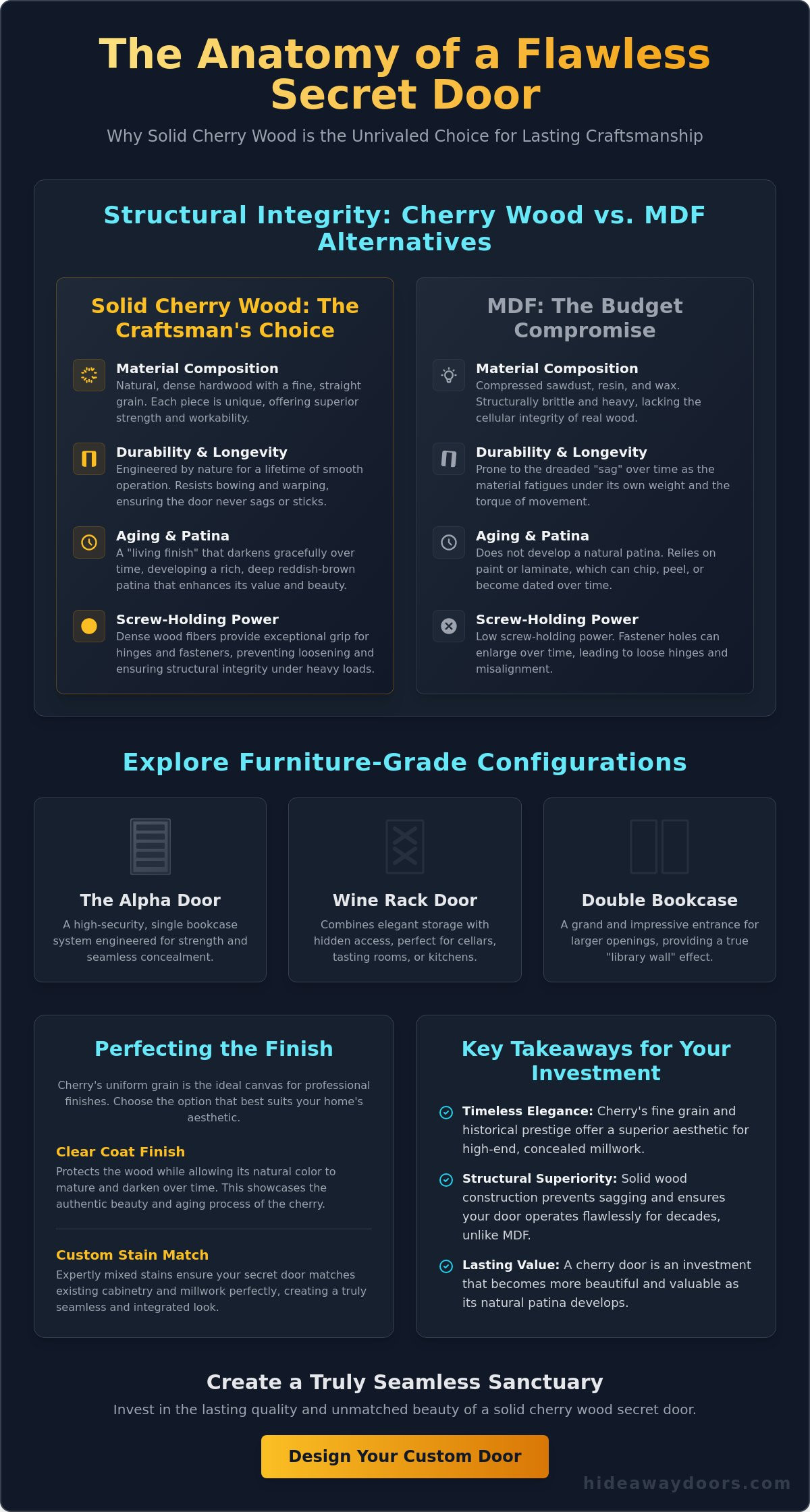 The Anatomy of a Flawless Secret Door

Why Solid Cherry Wood is the Unrivaled Choice for Lasting Craftsmanship

Structural Integrity: Cherry Wood vs. MDF Alternatives

Solid Cherry Wood: The Craftsman's Choice

Material Composition
Natural, dense hardwood with a fine, straight grain. Each piece is unique, offering superior strength and workability.

Durability & Longevity
Engineered by nature for a lifetime of smooth operation. Resists bowing and warping, ensuring the door never sags or sticks.

Aging & Patina
A "living finish" that darkens gracefully over time, developing a rich, deep reddish-brown patina that enhances its value and beauty.

Screw-Holding Power
Dense wood fibers provide exceptional grip for hinges and fasteners, preventing loosening and ensuring structural integrity under heavy loads.

MDF: The Budget Compromise

Material Composition
Compressed sawdust, resin, and wax. Structurally brittle and heavy, lacking the cellular integrity of real wood.

Durability & Longevity
Prone to the dreaded "sag" over time as the material fatigues under its own weight and the torque of movement.

Aging & Patina
Does not develop a natural patina. Relies on paint or laminate, which can chip, peel, or become dated over time.

Screw-Holding Power
Low screw-holding power. Fastener holes can enlarge over time, leading to loose hinges and misalignment.

Explore Furniture-Grade Configurations

The Alpha Door
A high-security, single bookcase system engineered for strength and seamless concealment.

Wine Rack Door
Combines elegant storage with hidden access, perfect for cellars, tasting rooms, or kitchens.

Double Bookcase
A grand and impressive entrance for larger openings, providing a true "library wall" effect.

Perfecting the Finish

Cherry's uniform grain is the ideal canvas for professional finishes. Choose the option that best suits your home's aesthetic.

Clear Coat Finish
Protects the wood while allowing its natural color to mature and darken over time. This showcases the authentic beauty and aging process of the cherry.

Custom Stain Match
Expertly mixed stains ensure your secret door matches existing cabinetry and millwork perfectly, creating a truly seamless and integrated look.

Key Takeaways for Your Investment

Timeless Elegance: Cherry's fine grain and historical prestige offer a superior aesthetic for high-end, concealed millwork.

Structural Superiority: Solid wood construction prevents sagging and ensures your door operates flawlessly for decades, unlike MDF.

Lasting Value: A cherry door is an investment that becomes more beautiful and valuable as its natural patina develops.

Create a Truly Seamless Sanctuary

Invest in the lasting quality and unmatched beauty of a solid cherry wood secret door.

Design Your Custom Door

hideawaydoors.com